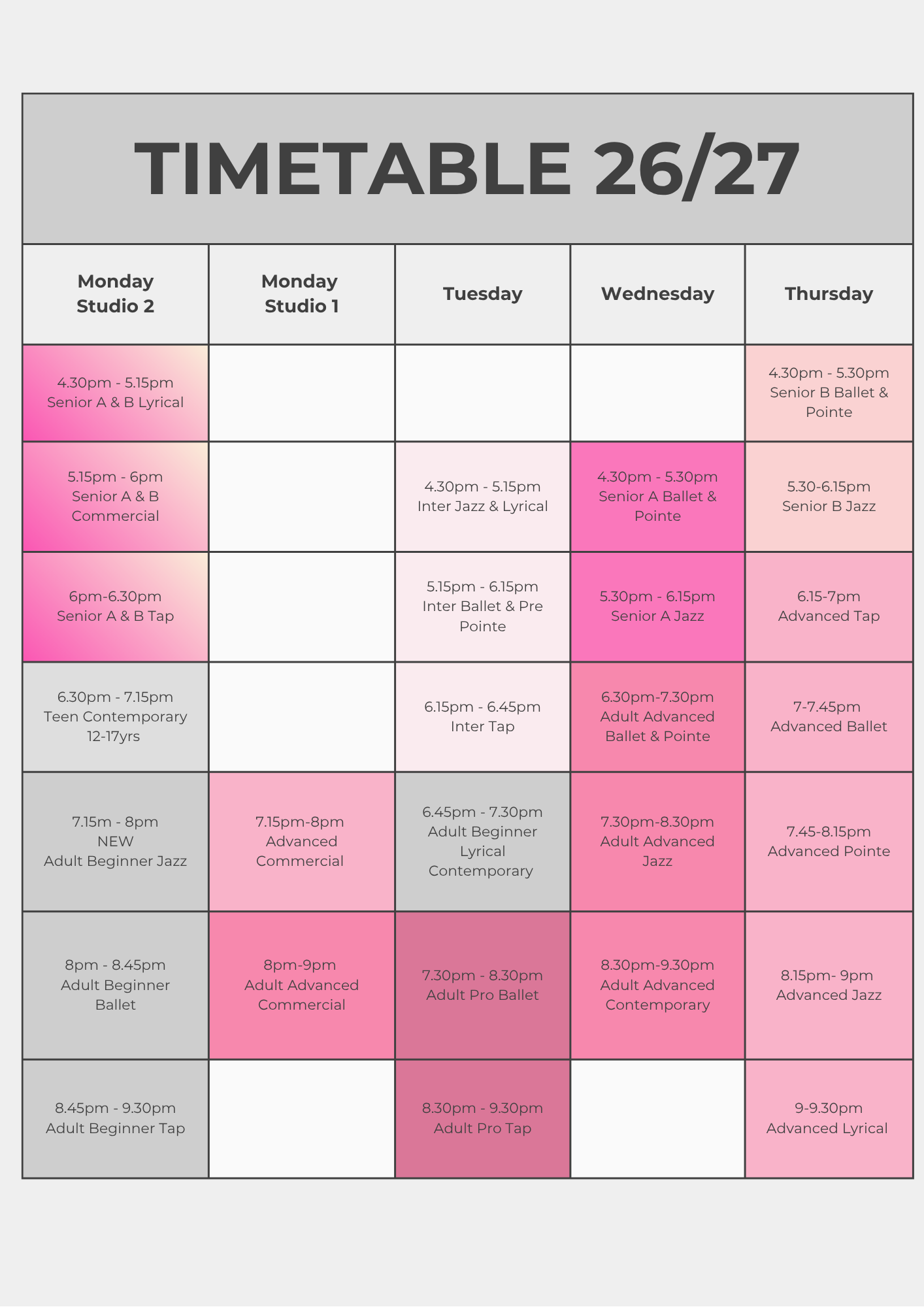 TIMETABLE 26/27

| Monday Studio 2 | Monday Studio 1 | Tuesday | Wednesday | Thursday |
|---|---|---|---|---|
| 4.30pm - 5.15pm Senior A & B Lyrical | | | | 4.30pm - 5.30pm Senior B Ballet & Pointe |
| 5.15pm - 6pm Senior A & B Commercial | | 4.30pm - 5.15pm Inter Jazz & Lyrical | 4.30pm - 5.30pm Senior A Ballet & Pointe | 5.30-6.15pm Senior B Jazz |
| 6pm-6.30pm Senior A & B Tap | | 5.15pm - 6.15pm Inter Ballet & Pre Pointe | 5.30pm - 6.15pm Senior A Jazz | 6.15-7pm Advanced Tap |
| 6.30pm - 7.15pm Teen Contemporary 12-17yrs | | 6.15pm - 6.45pm Inter Tap | 6.30pm-7.30pm Adult Advanced Ballet & Pointe | 7-7.45pm Advanced Ballet |
| 7.15m - 8pm NEW Adult Beginner Jazz | 7.15pm-8pm Advanced Commercial | 6.45pm - 7.30pm Adult Beginner Lyrical Contemporary | 7.30pm-8.30pm Adult Advanced Jazz | 7.45-8.15pm Advanced Pointe |
| 8pm - 8.45pm Adult Beginner Ballet | 8pm-9pm Adult Advanced Commercial | 7.30pm - 8.30pm Adult Pro Ballet | 8.30pm-9.30pm Adult Advanced Contemporary | 8.15pm- 9pm Advanced Jazz |
| 8.45pm - 9.30pm Adult Beginner Tap | | 8.30pm - 9.30pm Adult Pro Tap | | 9-9.30pm Advanced Lyrical |